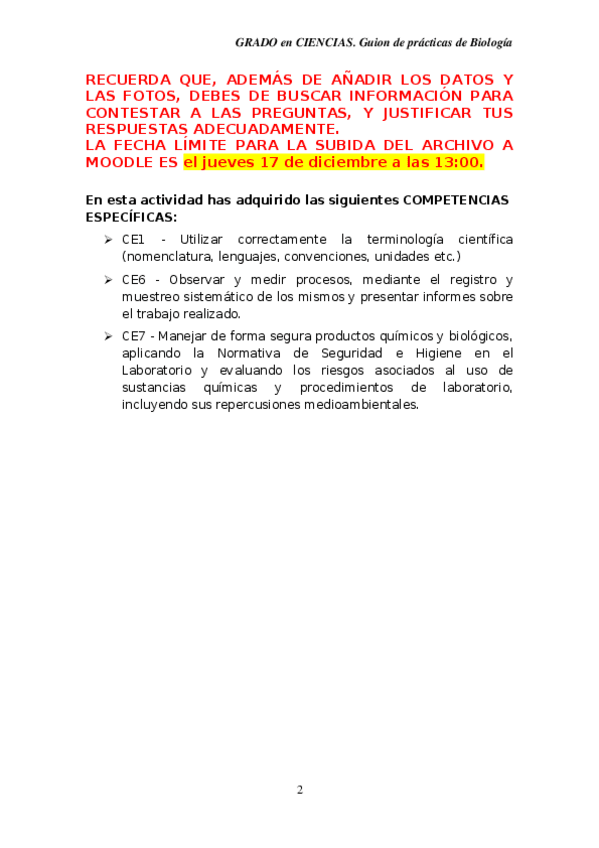 GRADO en CIENCIAS. Guion de prácticas de Biología

RECUERDA QUE, ADEMÁS DE AÑADIR LOS DATOS Y LAS FOTOS, DEBES DE BUSCAR INFORMACIÓN PARA CONTESTAR A LAS PREGUNTAS, Y JUSTIFICAR TUS RESPUESTAS ADECUADAMENTE.
LA FECHA LÍMITE PARA LA SUBIDA DEL ARCHIVO A MOODLE ES el jueves 17 de diciembre a las 13:00.

En esta actividad has adquirido las siguientes COMPETENCIAS ESPECÍFICAS:

➢ CE1 - Utilizar correctamente la terminología científica (nomenclatura, lenguajes, convenciones, unidades etc.)

➢ CE6 - Observar y medir procesos, mediante el registro y muestreo sistemático de los mismos y presentar informes sobre el trabajo realizado.

➢ CE7 - Manejar de forma segura productos químicos y biológicos, aplicando la Normativa de Seguridad e Higiene en el Laboratorio y evaluando los riesgos asociados al uso de sustancias químicas y procedimientos de laboratorio, incluyendo sus repercusiones medioambientales.

2